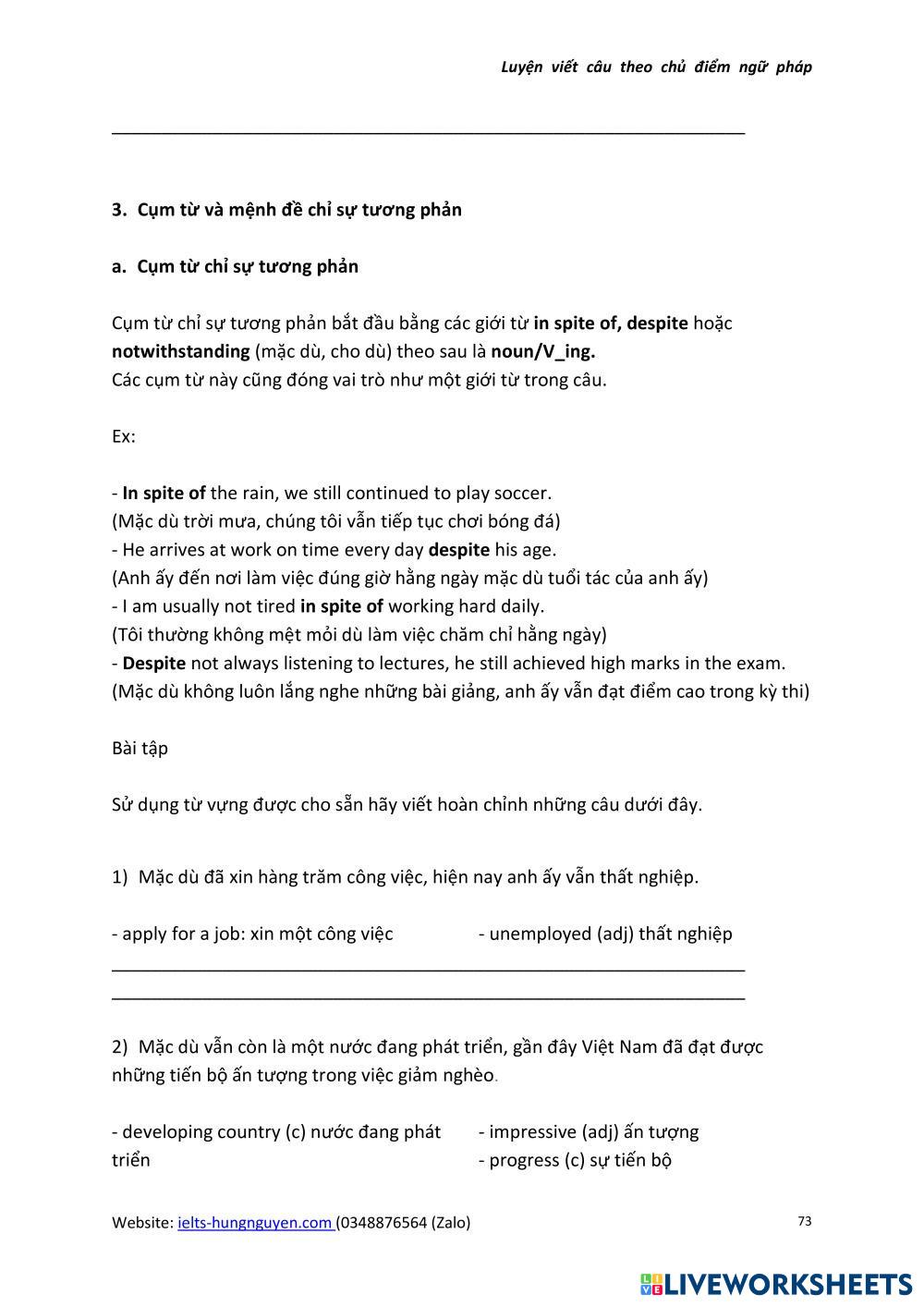 Luyện viết câu theo chủ điểm ngữ pháp

3. Cụm từ và mệnh đề chỉ sự tương phản

a. Cụm từ chỉ sự tương phản

Cụm từ chỉ sự tương phản bắt đầu bằng các giới từ in spite of, despite hoặc notwithstanding (mặc dù, cho dù) theo sau là noun/V_ing.
Các cụm từ này cũng đóng vai trò như một giới từ trong câu.

Ex:

- In spite of the rain, we still continued to play soccer.
(Mặc dù trời mưa, chúng tôi vẫn tiếp tục chơi bóng đá)
- He arrives at work on time every day despite his age.
(Anh ấy đến nơi làm việc đúng giờ hằng ngày mặc dù tuổi tác của anh ấy)
- I am usually not tired in spite of working hard daily.
(Tôi thường không mệt mỏi dù làm việc chăm chỉ hằng ngày)
- Despite not always listening to lectures, he still achieved high marks in the exam.
(Mặc dù không luôn lắng nghe những bài giảng, anh ấy vẫn đạt điểm cao trong kỳ thi)

Bài tập

Sử dụng từ vựng được cho sẵn hãy viết hoàn chỉnh những câu dưới đây.

1) Mặc dù đã xin hàng trăm công việc, hiện nay anh ấy vẫn thất nghiệp.

- apply for a job: xin một công việc
- unemployed (adj) thất nghiệp

2) Mặc dù vẫn còn là một nước đang phát triển, gần đây Việt Nam đã đạt được những tiến bộ ấn tượng trong việc giảm nghèo.

- developing country (c) nước đang phát triển
- impressive (adj) ấn tượng
- progress (c) sự tiến bộ

Website: ielts-hungnguyen.com (0348876564 (Zalo)

73

LIVEWORKSHEETS